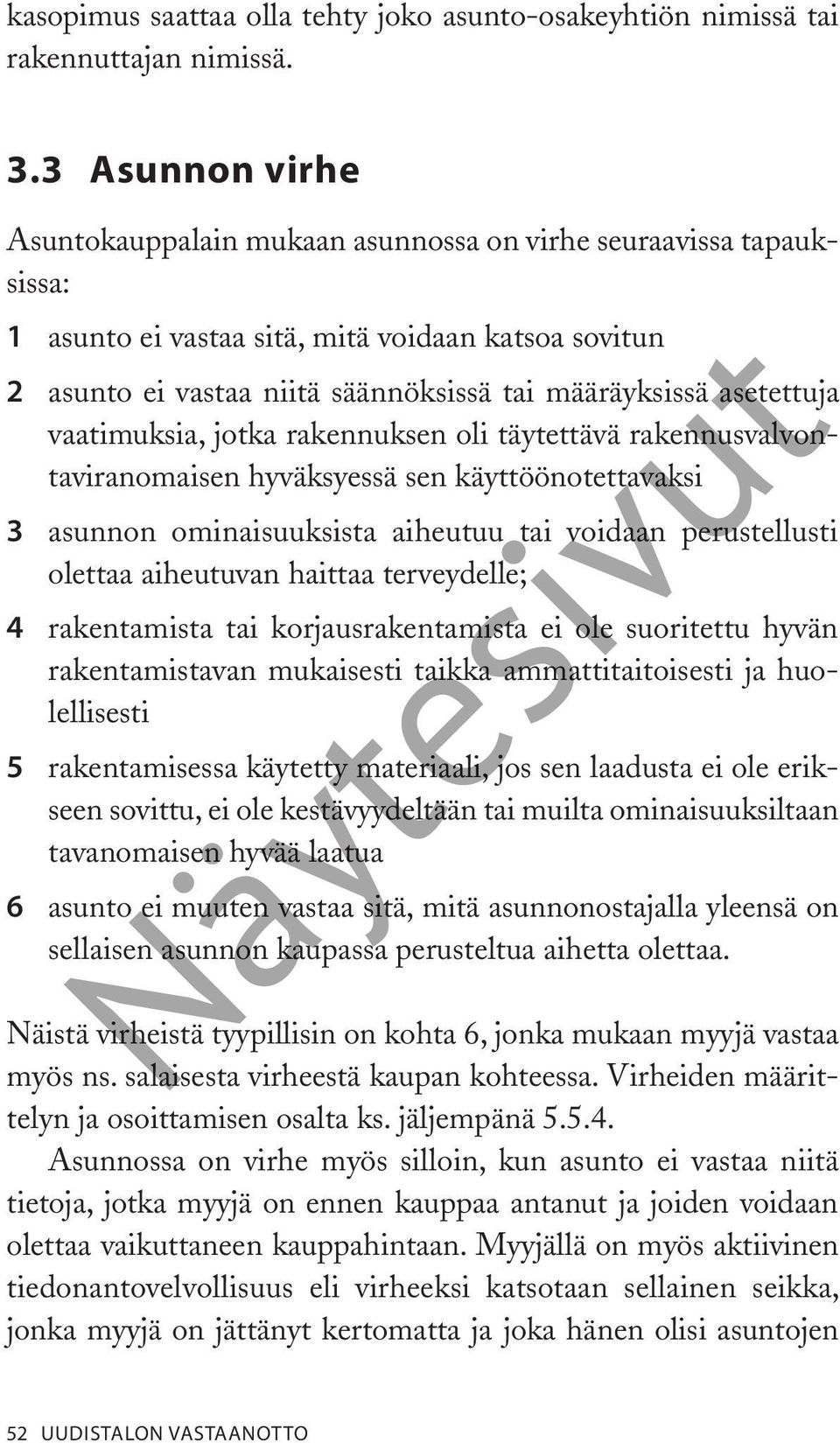 kasopimus saattaa olla tehty joko asunto-osakeyhtiön nimissä tai rakennuttajan nimissä.

3.3 Asunnon virhe

Asuntokauppalain mukaan asunnossa on virhe seuraavissa tapauksissa:

1 asunto ei vastaa sitä, mitä voidaan katsoa sovitun

2 asunto ei vastaa niitä säännöksissä tai määräyksissä asetettuja vaatimuksia, jotka rakennuksen oli täytettävä rakennusvalvontaviranomaisen hyväksyessä sen käyttöönotettavaksi

3 asunnon ominaisuuksista aiheutuu tai voidaan perustellusti olettaa aiheutuvan haittaa terveydelle;

4 rakentamista tai korjausrakentamista ei ole suoritettu hyvän rakentamistavan mukaisesti taikka ammattitaitoisesti ja huolellisesti

5 rakentamisessa käytetty materiaali, jos sen laadusta ei ole erikseen sovittu, ei ole kestävyydeltään tai muilta ominaisuuksiltaan tavanomaisen hyvää laatua

6 asunto ei muuten vastaa sitä, mitä asunnonostajalla yleensä on sellaisen asunnon kaupassa perusteltua aihetta olettaa.

Näistä virheistä tyypillisin on kohta 6, jonka mukaan myyjä vastaa myös ns. salaisesta virheestä kaupan kohteessa. Virheiden määrittelyn ja osoittamisen osalta ks. jäljempänä 5.5.4.

Asunnossa on virhe myös silloin, kun asunto ei vastaa niitä tietoja, jotka myyjä on ennen kauppaa antanut ja joiden voidaan olettaa vaikuttaneen kauppahintaan. Myyjällä on myös aktiivinen tiedonantovelvollisuus eli virheeksi katsotaan sellainen seikka, jonka myyjä on jättänyt kertomatta ja joka hänen olisi asuntojen

Näytesivut

52 UUDISTALON VASTAANOTTO